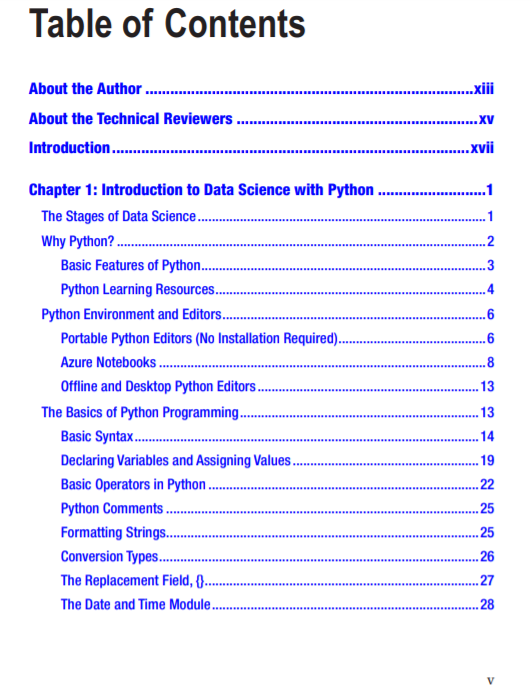 Table of Contents

About the Author xiii

About the Technical Reviewers xv

Introduction xvii

Chapter 1: Introduction to Data Science with Python 1

The Stages of Data Science 1

Why Python? 2

Basic Features of Python 3

Python Learning Resources 4

Python Environment and Editors 6

Portable Python Editors (No Installation Required) 6

Azure Notebooks 8

Offline and Desktop Python Editors 13

The Basics of Python Programming 13

Basic Syntax 14

Declaring Variables and Assigning Values 19

Basic Operators in Python 22

Python Comments 25

Formatting Strings 25

Conversion Types 26

The Replacement Field, {} 27

The Date and Time Module 28

v